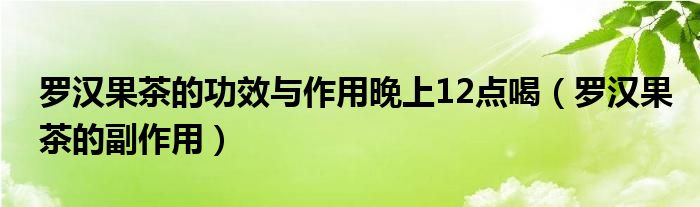 罗汉果茶的功效与作用晚上12点喝（罗汉果茶的副作用）